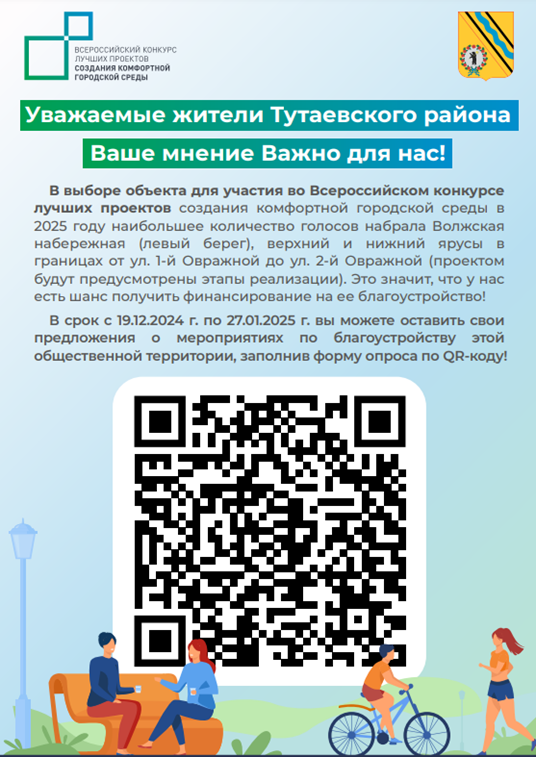 ВСЕРОССИЙСКИЙ КОНКУРС
ЛУЧШИХ ПРОЕКТОВ
СОЗДАНИЯ КОМФОРТНОЙ
ГОРОДСКОЙ СРЕДЫ

Уважаемые жители Тутаевского района

Ваше мнение Важно для нас!

В выборе объекта для участия во Всероссийском конкурсе лучших проектов создания комфортной городской среды в 2025 году наибольшее количество голосов набрала Волжская набережная (левый берег), верхний и нижний ярусы в границах от ул. 1-й Овражной до ул. 2-й Овражной (проектом будут предусмотрены этапы реализации). Это значит, что у нас есть шанс получить финансирование на ее благоустройство!

В срок с 19.12.2024 г. по 27.01.2025 г. вы можете оставить свои предложения о мероприятиях по благоустройству этой общественной территории, заполнив форму опроса по QR-коду!